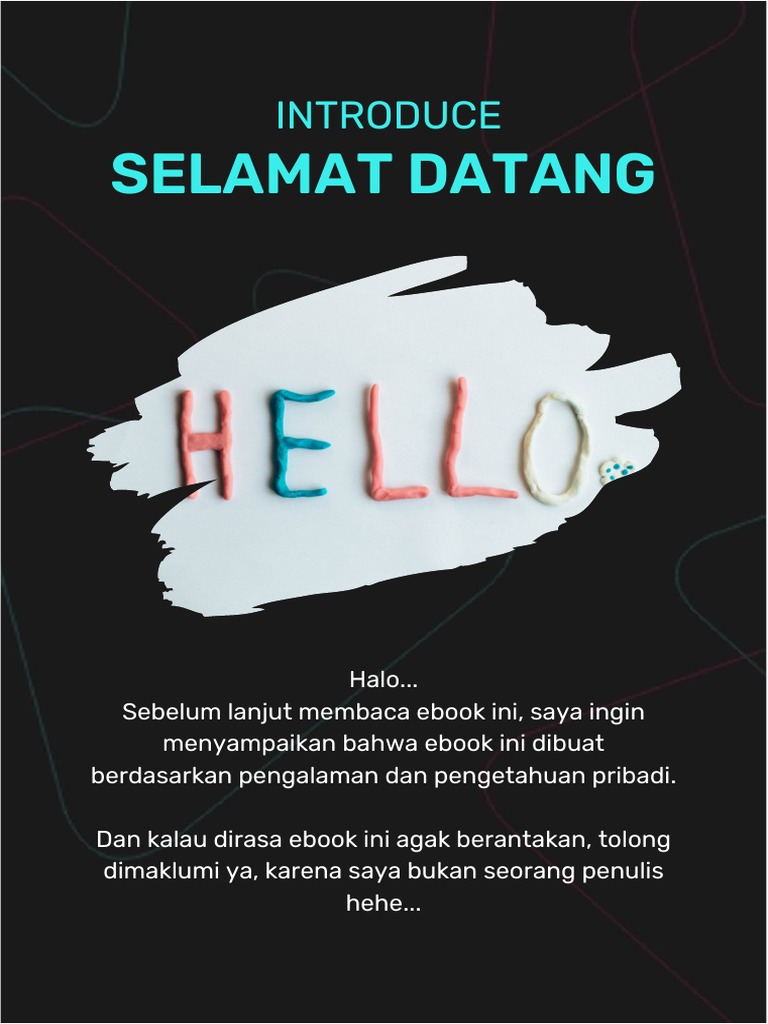 INTRODUCE
SELAMAT DATANG

HELLO

Halo...
Sebelum lanjut membaca ebook ini, saya ingin menyampaikan bahwa ebook ini dibuat berdasarkan pengalaman dan pengetahuan pribadi.

Dan kalau dirasa ebook ini agak berantakan, tolong dimaklumi ya, karena saya bukan seorang penulis hehe...